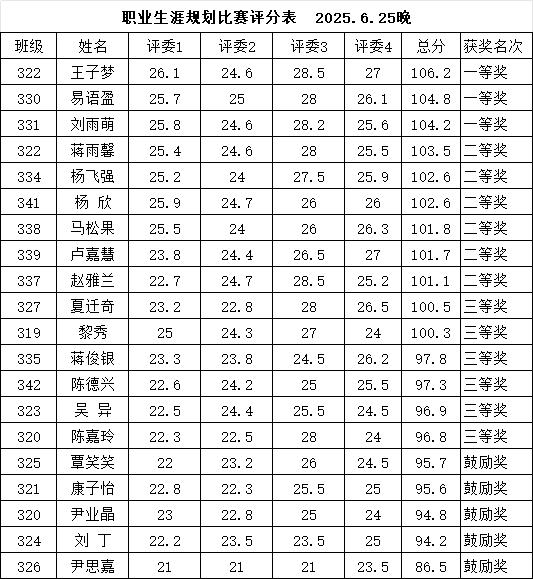 职业生涯规划比赛评分表　2025.6.25晚

| 班级 | 姓名 | 评委1 | 评委2 | 评委3 | 评委4 | 总分 | 获奖名次 |
|---|---|---|---|---|---|---|---|
| 322 | 王子梦 | 26.1 | 24.6 | 28.5 | 27 | 106.2 | 一等奖 |
| 330 | 易语盈 | 25.7 | 25 | 28 | 26.1 | 104.8 | 一等奖 |
| 331 | 刘雨萌 | 25.8 | 24.6 | 28.2 | 25.6 | 104.2 | 一等奖 |
| 322 | 蒋雨馨 | 25.4 | 24.6 | 28 | 25.5 | 103.5 | 二等奖 |
| 334 | 杨飞强 | 25.2 | 24 | 27.5 | 25.9 | 102.6 | 二等奖 |
| 341 | 杨 欣 | 25.9 | 24.7 | 26 | 26 | 102.6 | 二等奖 |
| 338 | 马松果 | 25.5 | 24 | 26 | 26.3 | 101.8 | 二等奖 |
| 339 | 卢嘉慧 | 23.8 | 24.4 | 26.5 | 27 | 101.7 | 二等奖 |
| 337 | 赵雅兰 | 22.7 | 24.7 | 28.5 | 25.2 | 101.1 | 二等奖 |
| 327 | 夏迁奇 | 23.2 | 22.8 | 28 | 26.5 | 100.5 | 三等奖 |
| 319 | 黎秀 | 25 | 24.3 | 27 | 24 | 100.3 | 三等奖 |
| 335 | 蒋俊银 | 23.3 | 23.8 | 24.5 | 26.2 | 97.8 | 三等奖 |
| 342 | 陈德兴 | 22.6 | 24.2 | 25 | 25.5 | 97.3 | 三等奖 |
| 323 | 吴 异 | 22.5 | 24.4 | 25.5 | 24.5 | 96.9 | 三等奖 |
| 320 | 陈嘉玲 | 22.3 | 22.5 | 28 | 24 | 96.8 | 三等奖 |
| 325 | 覃笑笑 | 22 | 23.2 | 26 | 24.5 | 95.7 | 鼓励奖 |
| 321 | 康子怡 | 22.8 | 22.3 | 25.5 | 25 | 95.6 | 鼓励奖 |
| 320 | 尹业晶 | 23 | 22.8 | 25 | 24 | 94.8 | 鼓励奖 |
| 324 | 刘 丁 | 22.2 | 23.5 | 23.5 | 25 | 94.2 | 鼓励奖 |
| 326 | 尹思嘉 | 21 | 21 | 21 | 23.5 | 86.5 | 鼓励奖 |